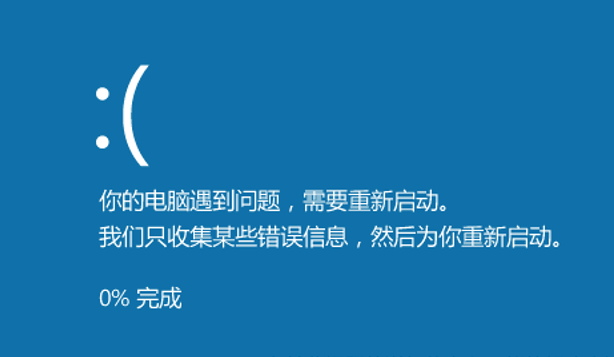 :(

你的电脑遇到问题，需要重新启动。
我们只收集某些错误信息，然后为你重新启动。

0% 完成